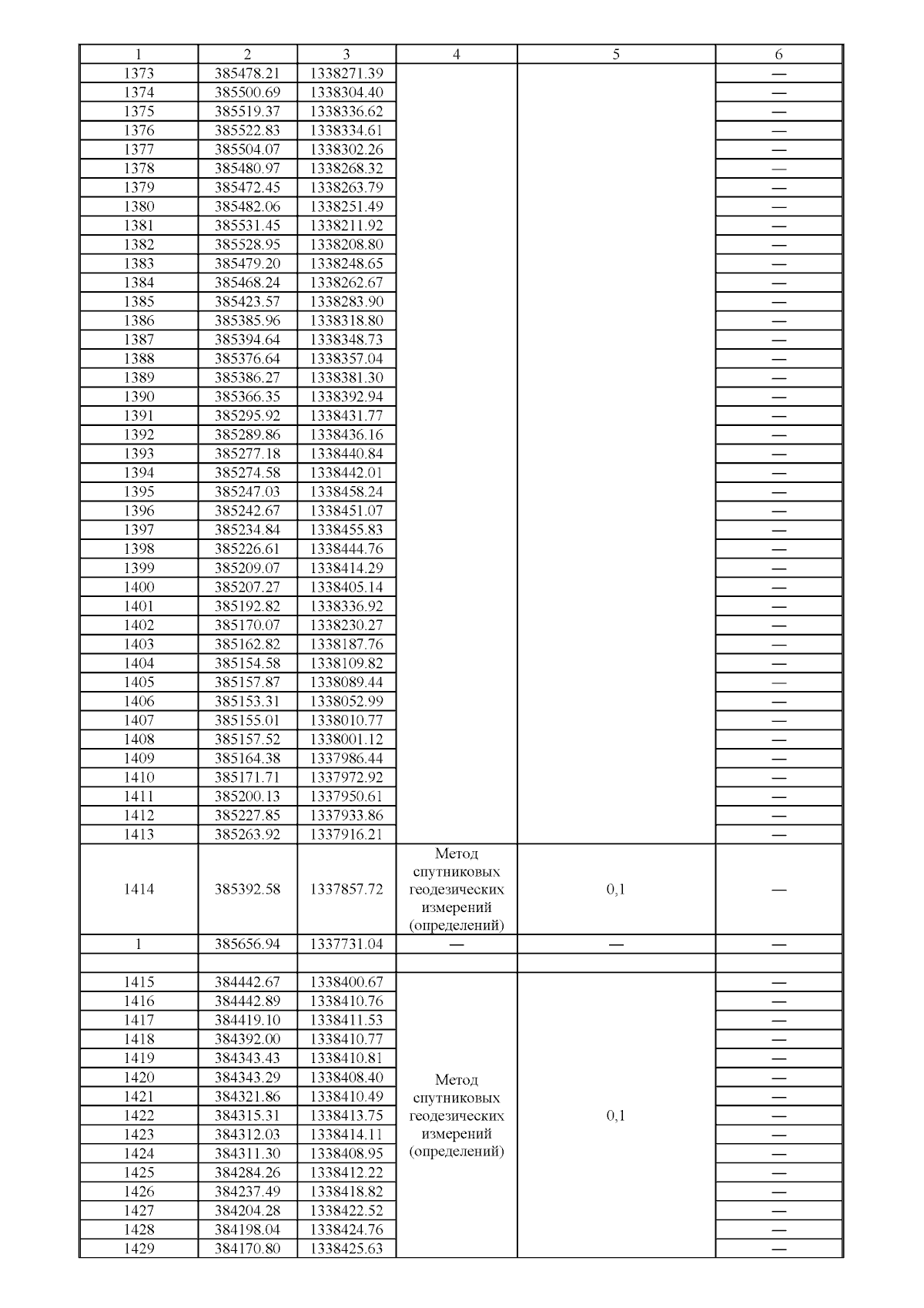 | 1 | 2 | 3 | 4 | 5 | 6 |
|---|---|---|---|---|---|
| 1373 | 385478.21 | 1338271.39 | | | — |
| 1374 | 385500.69 | 1338304.40 | | | — |
| 1375 | 385519.37 | 1338336.62 | | | — |
| 1376 | 385522.83 | 1338334.61 | | | — |
| 1377 | 385504.07 | 1338302.26 | | | — |
| 1378 | 385480.97 | 1338268.32 | | | — |
| 1379 | 385472.45 | 1338263.79 | | | — |
| 1380 | 385482.06 | 1338251.49 | | | — |
| 1381 | 385531.45 | 1338211.92 | | | — |
| 1382 | 385528.95 | 1338208.80 | | | — |
| 1383 | 385479.20 | 1338248.65 | | | — |
| 1384 | 385468.24 | 1338262.67 | | | — |
| 1385 | 385423.57 | 1338283.90 | | | — |
| 1386 | 385385.96 | 1338318.80 | | | — |
| 1387 | 385394.64 | 1338348.73 | | | — |
| 1388 | 385376.64 | 1338357.04 | | | — |
| 1389 | 385386.27 | 1338381.30 | | | — |
| 1390 | 385366.35 | 1338392.94 | | | — |
| 1391 | 385295.92 | 1338431.77 | | | — |
| 1392 | 385289.86 | 1338436.16 | | | — |
| 1393 | 385277.18 | 1338440.84 | | | — |
| 1394 | 385274.58 | 1338442.01 | | | — |
| 1395 | 385247.03 | 1338458.24 | | | — |
| 1396 | 385242.67 | 1338451.07 | | | — |
| 1397 | 385234.84 | 1338455.83 | | | — |
| 1398 | 385226.61 | 1338444.76 | | | — |
| 1399 | 385209.07 | 1338414.29 | | | — |
| 1400 | 385207.27 | 1338405.14 | | | — |
| 1401 | 385192.82 | 1338336.92 | | | — |
| 1402 | 385170.07 | 1338230.27 | | | — |
| 1403 | 385162.82 | 1338187.76 | | | — |
| 1404 | 385154.58 | 1338109.82 | | | — |
| 1405 | 385157.87 | 1338089.44 | | | — |
| 1406 | 385153.31 | 1338052.99 | | | — |
| 1407 | 385155.01 | 1338010.77 | | | — |
| 1408 | 385157.52 | 1338001.12 | | | — |
| 1409 | 385164.38 | 1337986.44 | | | — |
| 1410 | 385171.71 | 1337972.92 | | | — |
| 1411 | 385200.13 | 1337950.61 | | | — |
| 1412 | 385227.85 | 1337933.86 | | | — |
| 1413 | 385263.92 | 1337916.21 | | | — |
| 1414 | 385392.58 | 1337857.72 | Метод спутниковых геодезических измерений (определений) | 0,1 | — |
| 1 | 385656.94 | 1337731.04 | — | — | — |
| | | | | | |
| 1415 | 384442.67 | 1338400.67 | Метод спутниковых геодезических измерений (определений) | 0,1 | — |
| 1416 | 384442.89 | 1338410.76 | | | — |
| 1417 | 384419.10 | 1338411.53 | | | — |
| 1418 | 384392.00 | 1338410.77 | | | — |
| 1419 | 384343.43 | 1338410.81 | | | — |
| 1420 | 384343.29 | 1338408.40 | | | — |
| 1421 | 384321.86 | 1338410.49 | | | — |
| 1422 | 384315.31 | 1338413.75 | | | — |
| 1423 | 384312.03 | 1338414.11 | | | — |
| 1424 | 384311.30 | 1338408.95 | | | — |
| 1425 | 384284.26 | 1338412.22 | | | — |
| 1426 | 384237.49 | 1338418.82 | | | — |
| 1427 | 384204.28 | 1338422.52 | | | — |
| 1428 | 384198.04 | 1338424.76 | | | — |
| 1429 | 384170.80 | 1338425.63 | | | — |